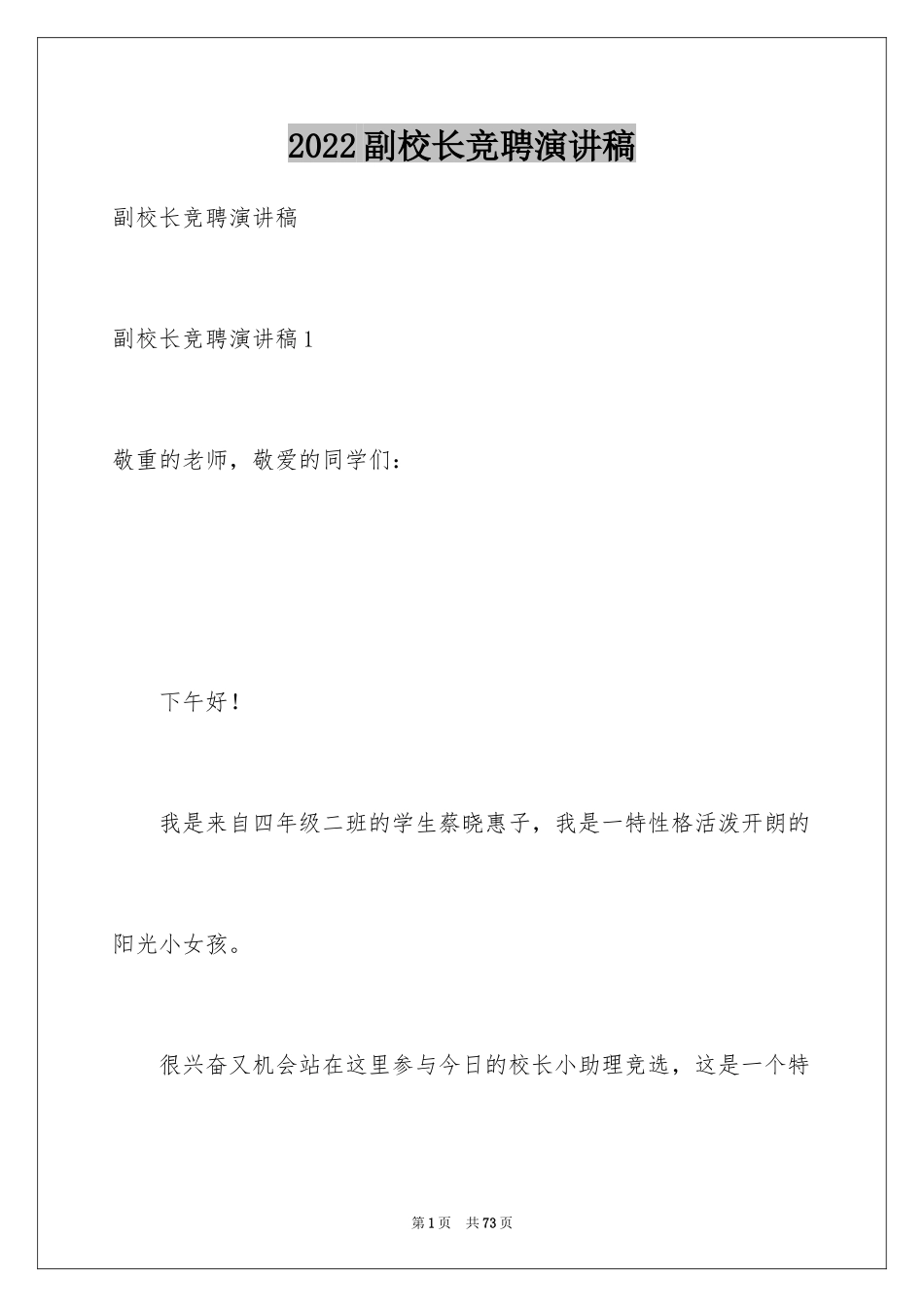 2022副校长竞聘演讲稿

副校长竞聘演讲稿

副校长竞聘演讲稿1

敬重的老师，敬爱的同学们：

下午好！

我是来自四年级二班的学生蔡晓惠子，我是一特性格活泼开朗的阳光小女孩。

很兴奋又机会站在这里参与今日的校长小助理竞选，这是一个特

第1页 共73页